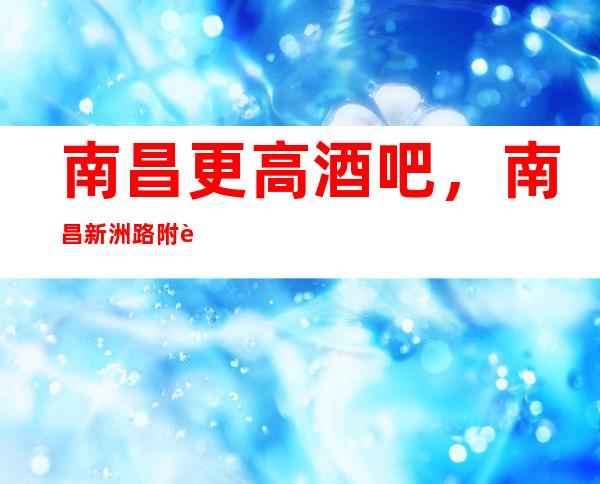 南昌更高酒吧，南昌新洲路附è